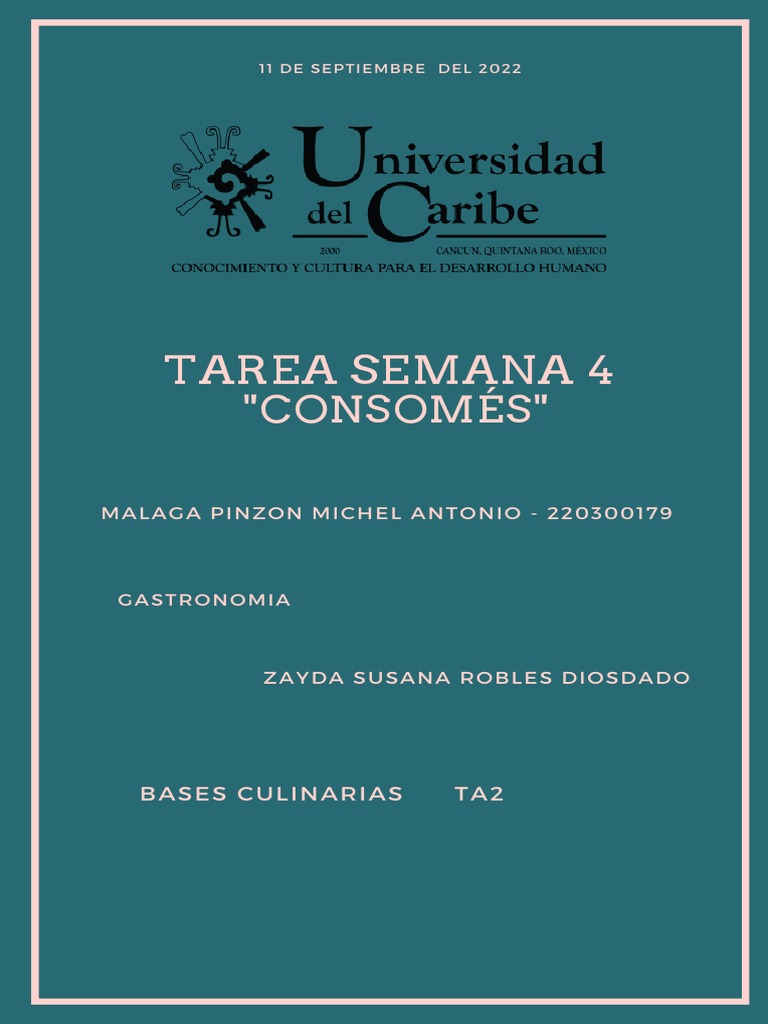 11 DE SEPTIEMBRE DEL 2022

Universidad
del Caribe
2000 CANCUN, QUINTANA ROO, MÉXICO
CONOCIMIENTO Y CULTURA PARA EL DESARROLLO HUMANO

TAREA SEMANA 4
"CONSOMÉS"

MALAGA PINZON MICHEL ANTONIO - 220300179

GASTRONOMIA

ZAYDA SUSANA ROBLES DIOSDADO

BASES CULINARIAS TA2